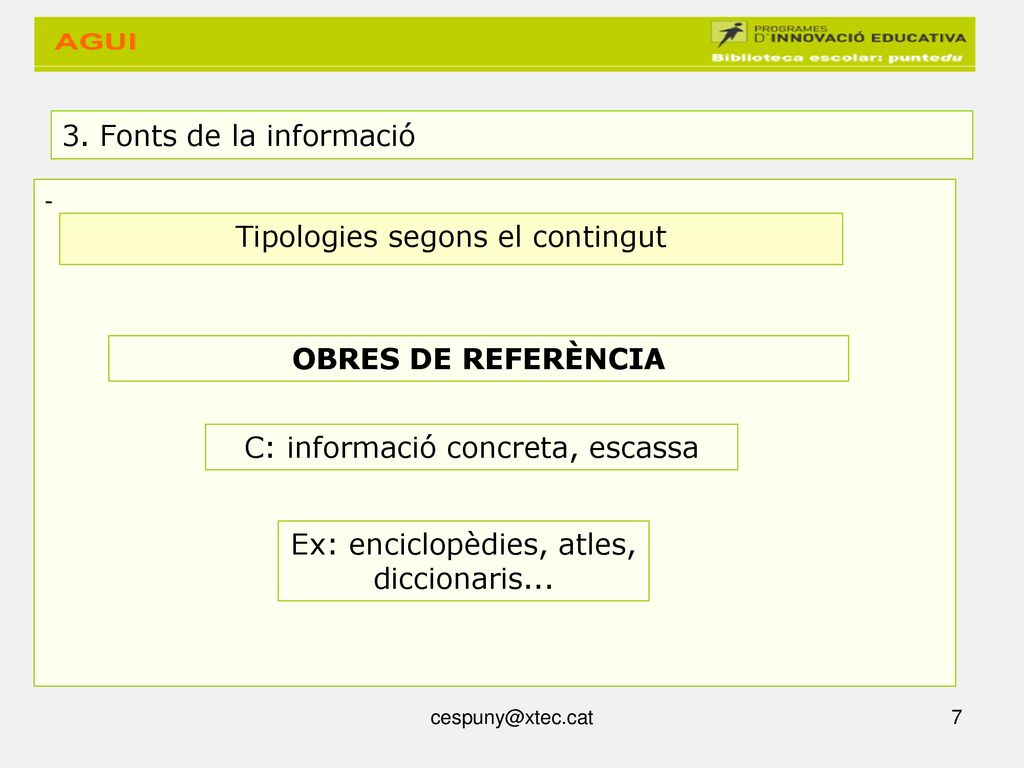 AGUI

PROGRAMES D'INNOVACIÓ EDUCATIVA
Biblioteca escolar: puntedu

3. Fonts de la informació

-

Tipologies segons el contingut

OBRES DE REFERÈNCIA

C: informació concreta, escassa

Ex: enciclopèdies, atles, diccionaris...

cespuny@xtec.cat

7